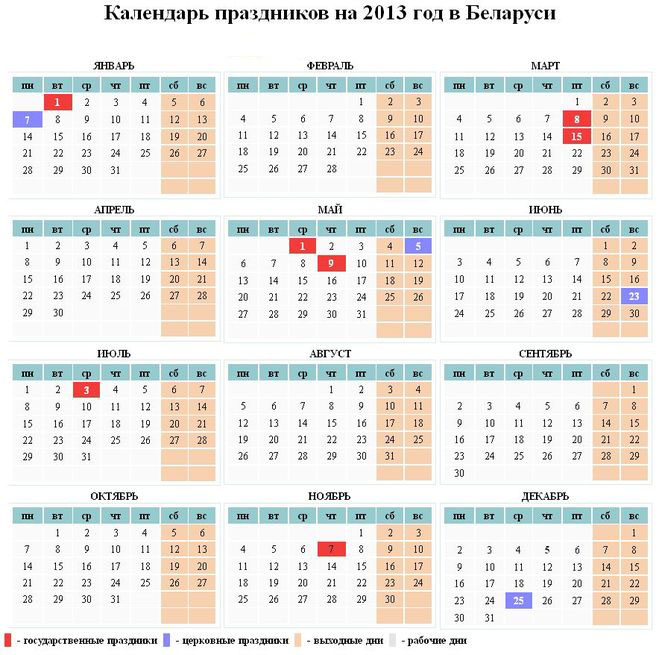 Календарь праздников на 2013 год в Беларуси

ЯНВАРЬ

| пн | вт | ср | чт | пт | сб | вс |
|---|---|---|---|---|---|---|
| | 1 | 2 | 3 | 4 | 5 | 6 |
| 7 | 8 | 9 | 10 | 11 | 12 | 13 |
| 14 | 15 | 16 | 17 | 18 | 19 | 20 |
| 21 | 22 | 23 | 24 | 25 | 26 | 27 |
| 28 | 29 | 30 | 31 | | | |

ФЕВРАЛЬ

| пн | вт | ср | чт | пт | сб | вс |
|---|---|---|---|---|---|---|
| | | | | 1 | 2 | 3 |
| 4 | 5 | 6 | 7 | 8 | 9 | 10 |
| 11 | 12 | 13 | 14 | 15 | 16 | 17 |
| 18 | 19 | 20 | 21 | 22 | 23 | 24 |
| 25 | 26 | 27 | 28 | | | |

МАРТ

| пн | вт | ср | чт | пт | сб | вс |
|---|---|---|---|---|---|---|
| | | | | 1 | 2 | 3 |
| 4 | 5 | 6 | 7 | 8 | 9 | 10 |
| 11 | 12 | 13 | 14 | 15 | 16 | 17 |
| 18 | 19 | 20 | 21 | 22 | 23 | 24 |
| 25 | 26 | 27 | 28 | 29 | 30 | 31 |

АПРЕЛЬ

| пн | вт | ср | чт | пт | сб | вс |
|---|---|---|---|---|---|---|
| 1 | 2 | 3 | 4 | 5 | 6 | 7 |
| 8 | 9 | 10 | 11 | 12 | 13 | 14 |
| 15 | 16 | 17 | 18 | 19 | 20 | 21 |
| 22 | 23 | 24 | 25 | 26 | 27 | 28 |
| 29 | 30 | | | | | |

МАЙ

| пн | вт | ср | чт | пт | сб | вс |
|---|---|---|---|---|---|---|
| | | 1 | 2 | 3 | 4 | 5 |
| 6 | 7 | 8 | 9 | 10 | 11 | 12 |
| 13 | 14 | 15 | 16 | 17 | 18 | 19 |
| 20 | 21 | 22 | 23 | 24 | 25 | 26 |
| 27 | 28 | 29 | 30 | 31 | | |

ИЮНЬ

| пн | вт | ср | чт | пт | сб | вс |
|---|---|---|---|---|---|---|
| | | | | | 1 | 2 |
| 3 | 4 | 5 | 6 | 7 | 8 | 9 |
| 10 | 11 | 12 | 13 | 14 | 15 | 16 |
| 17 | 18 | 19 | 20 | 21 | 22 | 23 |
| 24 | 25 | 26 | 27 | 28 | 29 | 30 |

ИЮЛЬ

| пн | вт | ср | чт | пт | сб | вс |
|---|---|---|---|---|---|---|
| 1 | 2 | 3 | 4 | 5 | 6 | 7 |
| 8 | 9 | 10 | 11 | 12 | 13 | 14 |
| 15 | 16 | 17 | 18 | 19 | 20 | 21 |
| 22 | 23 | 24 | 25 | 26 | 27 | 28 |
| 29 | 30 | 31 | | | | |

АВГУСТ

| пн | вт | ср | чт | пт | сб | вс |
|---|---|---|---|---|---|---|
| | | | 1 | 2 | 3 | 4 |
| 5 | 6 | 7 | 8 | 9 | 10 | 11 |
| 12 | 13 | 14 | 15 | 16 | 17 | 18 |
| 19 | 20 | 21 | 22 | 23 | 24 | 25 |
| 26 | 27 | 28 | 29 | 30 | 31 | |

СЕНТЯБРЬ

| пн | вт | ср | чт | пт | сб | вс |
|---|---|---|---|---|---|---|
| | | | | | | 1 |
| 2 | 3 | 4 | 5 | 6 | 7 | 8 |
| 9 | 10 | 11 | 12 | 13 | 14 | 15 |
| 16 | 17 | 18 | 19 | 20 | 21 | 22 |
| 23 | 24 | 25 | 26 | 27 | 28 | 29 |
| 30 | | | | | | |

ОКТЯБРЬ

| пн | вт | ср | чт | пт | сб | вс |
|---|---|---|---|---|---|---|
| | 1 | 2 | 3 | 4 | 5 | 6 |
| 7 | 8 | 9 | 10 | 11 | 12 | 13 |
| 14 | 15 | 16 | 17 | 18 | 19 | 20 |
| 21 | 22 | 23 | 24 | 25 | 26 | 27 |
| 28 | 29 | 30 | 31 | | | |

НОЯБРЬ

| пн | вт | ср | чт | пт | сб | вс |
|---|---|---|---|---|---|---|
| | | | | 1 | 2 | 3 |
| 4 | 5 | 6 | 7 | 8 | 9 | 10 |
| 11 | 12 | 13 | 14 | 15 | 16 | 17 |
| 18 | 19 | 20 | 21 | 22 | 23 | 24 |
| 25 | 26 | 27 | 28 | 29 | 30 | |

ДЕКАБРЬ

| пн | вт | ср | чт | пт | сб | вс |
|---|---|---|---|---|---|---|
| | | | | | | 1 |
| 2 | 3 | 4 | 5 | 6 | 7 | 8 |
| 9 | 10 | 11 | 12 | 13 | 14 | 15 |
| 16 | 17 | 18 | 19 | 20 | 21 | 22 |
| 23 | 24 | 25 | 26 | 27 | 28 | 29 |
| 30 | 31 | | | | | |

- государственные праздники - церковные праздники - выходные дни - рабочие дни